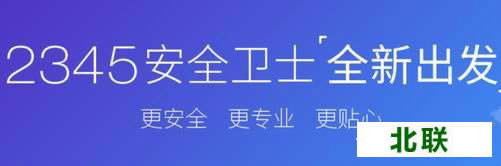 2345安全卫士「全新出发」

更安全 更专业 更贴心

北联